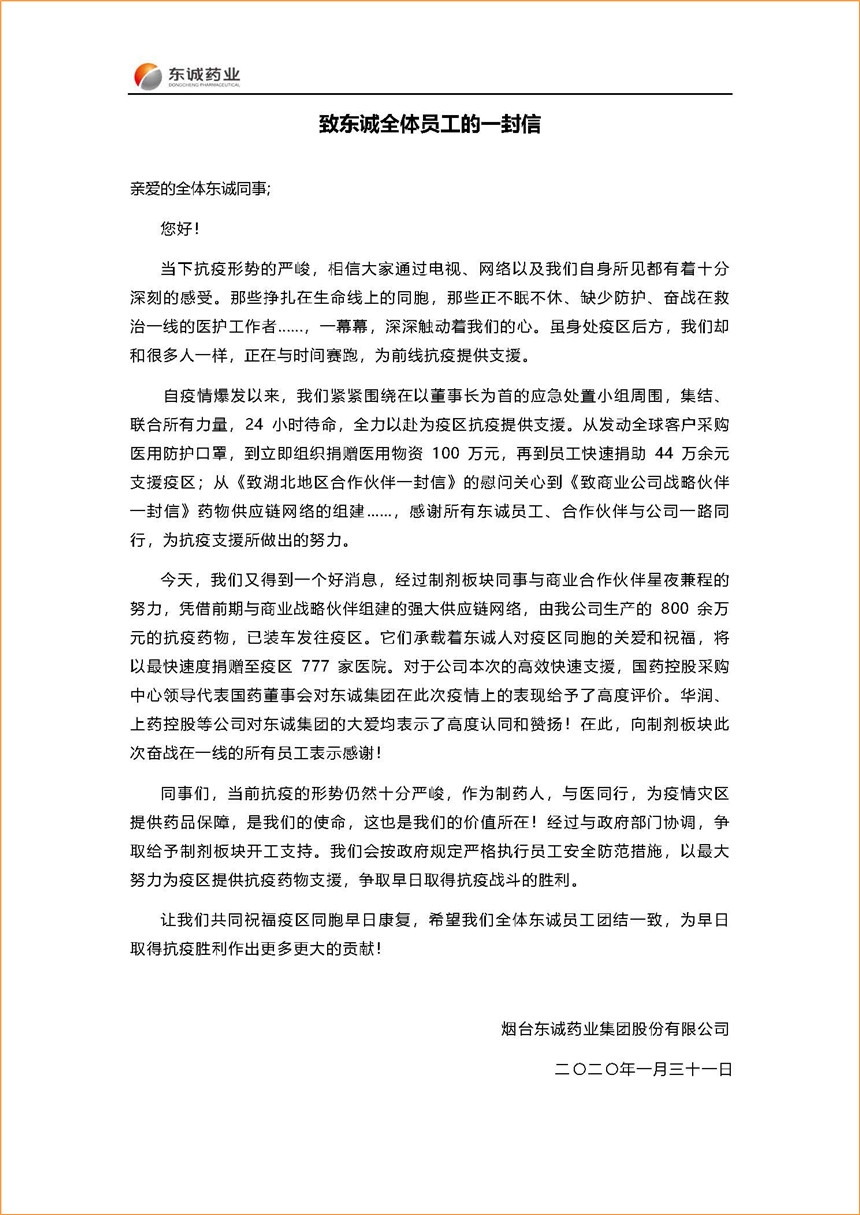 东诚药业
DONGCHENG PHARMACEUTICAL

致东诚全体员工的一封信

亲爱的全体东诚同事;

您好!

当下抗疫形势的严峻，相信大家通过电视、网络以及我们自身所见都有着十分深刻的感受。那些挣扎在生命线上的同胞，那些正不眠不休、缺少防护、奋战在救治一线的医护工作者……，一幕幕，深深触动着我们的心。虽身处疫区后方，我们却和很多人一样，正在与时间赛跑，为前线抗疫提供支援。

自疫情爆发以来，我们紧紧围绕在以董事长为首的应急处置小组周围，集结、联合所有力量，24 小时待命，全力以赴为疫区抗疫提供支援。从发动全球客户采购医用防护口罩，到立即组织捐赠医用物资 100 万元，再到员工快速捐助 44 万余元支援疫区；从《致湖北地区合作伙伴一封信》的慰问关心到《致商业公司战略伙伴一封信》药物供应链网络的组建……，感谢所有东诚员工、合作伙伴与公司一路同行，为抗疫支援所做出的努力。

今天，我们又得到一个好消息，经过制剂板块同事与商业合作伙伴星夜兼程的努力，凭借前期与商业战略伙伴组建的强大供应链网络，由我公司生产的 800 余万元的抗疫药物，已装车发往疫区。它们承载着东诚人对疫区同胞的关爱和祝福，将以最快速度捐赠至疫区 777 家医院。对于公司本次的高效快速支援，国药控股采购中心领导代表国药董事会对东诚集团在此次疫情上的表现给予了高度评价。华润、上药控股等公司对东诚集团的大爱均表示了高度认同和赞扬！在此，向制剂板块此次奋战在一线的所有员工表示感谢！

同事们，当前抗疫的形势仍然十分严峻，作为制药人，与医同行，为疫情灾区提供药品保障，是我们的使命，这也是我们的价值所在！经过与政府部门协调，争取给予制剂板块开工支持。我们会按政府规定严格执行员工安全防范措施，以最大努力为疫区提供抗疫药物支援，争取早日取得抗疫战斗的胜利。

让我们共同祝福疫区同胞早日康复，希望我们全体东诚员工团结一致，为早日取得抗疫胜利作出更多更大的贡献！

烟台东诚药业集团股份有限公司

二〇二〇年一月三十一日